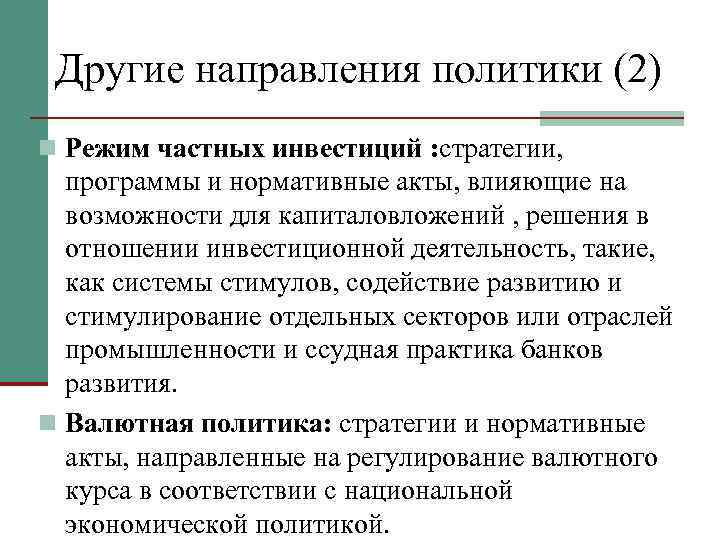 Другие направления политики (2)

Режим частных инвестиций :стратегии, программы и нормативные акты, влияющие на возможности для капиталовложений , решения в отношении инвестиционной деятельность, такие, как системы стимулов, содействие развитию и стимулирование отдельных секторов или отраслей промышленности и ссудная практика банков развития.

Валютная политика: стратегии и нормативные акты, направленные на регулирование валютного курса в соответствии с национальной экономической политикой.